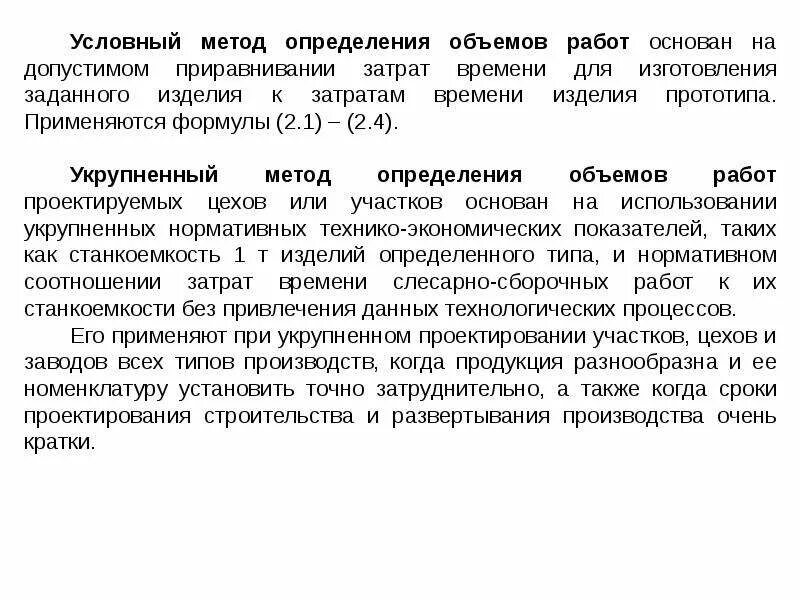 Условный метод определения объемов работ основан на допустимом приравнивании затрат времени для изготовления заданного изделия к затратам времени изделия прототипа. Применяются формулы (2.1) – (2.4).

Укрупненный метод определения объемов работ проектируемых цехов или участков основан на использовании укрупненных нормативных технико-экономических показателей, таких как станкоемкость 1 т изделий определенного типа, и нормативном соотношении затрат времени слесарно-сборочных работ к их станкоемкости без привлечения данных технологических процессов.

Его применяют при укрупненном проектировании участков, цехов и заводов всех типов производств, когда продукция разнообразна и ее номенклатуру установить точно затруднительно, а также когда сроки проектирования строительства и развертывания производства очень кратки.